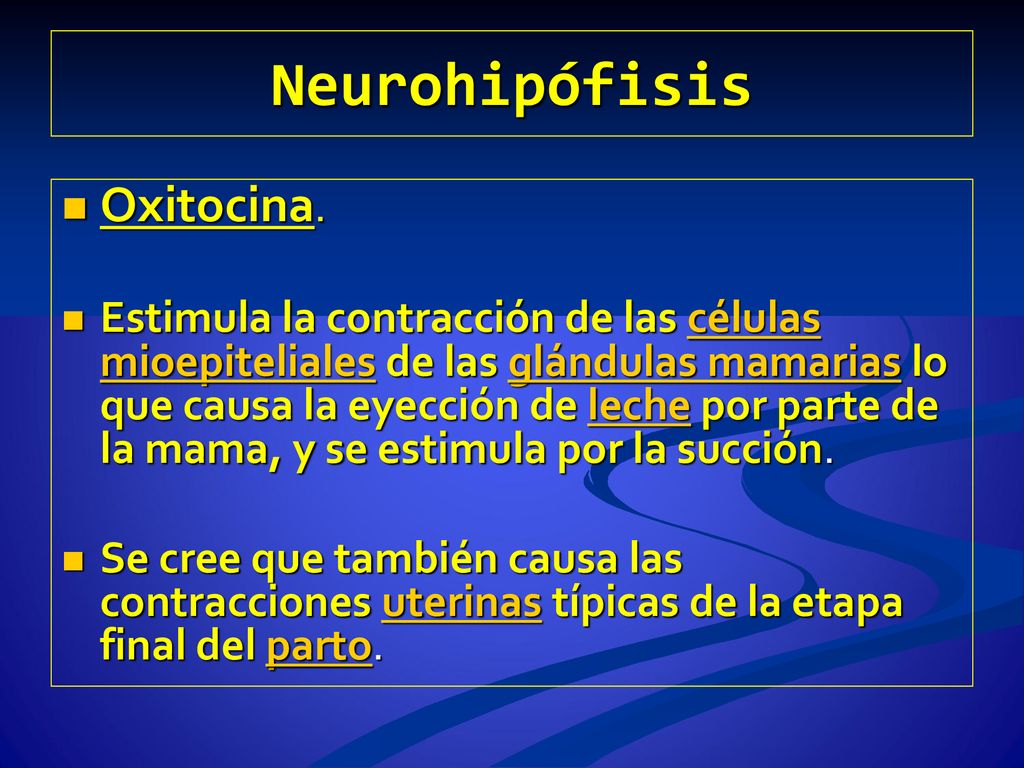 Neurohipófisis

Oxitocina.

Estimula la contracción de las células mioepiteliales de las glándulas mamarias lo que causa la eyección de leche por parte de la mama, y se estimula por la succión.

Se cree que también causa las contracciones uterinas típicas de la etapa final del parto.